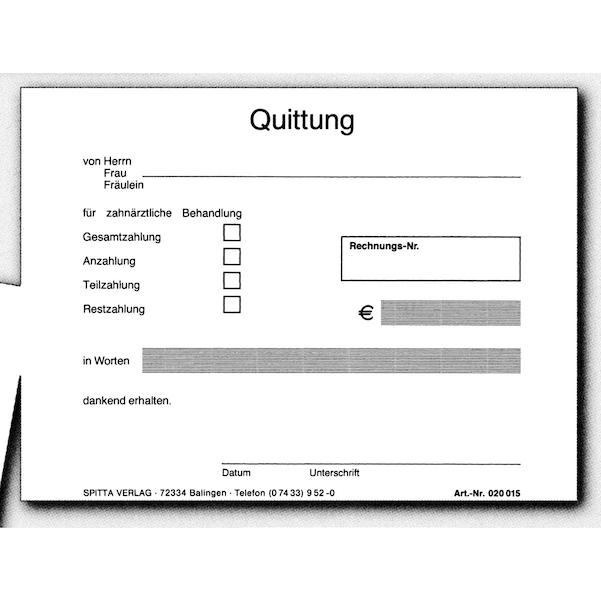 Quittung

von Herrn
Frau
Fräulein

für zahnärztliche Behandlung

Gesamtzahlung

Anzahlung

Teilzahlung

Restzahlung

Rechnungs-Nr.

€

in Worten

dankend erhalten.

Datum Unterschrift

SPITTA VERLAG · 72334 Balingen · Telefon (0 74 33) 9 52 -0

Art.-Nr. 020 015